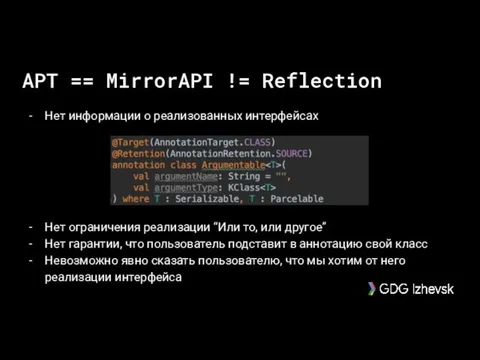 APT == MirrorAPI != Reflection

- Нет информации о реализованных интерфейсах

@Target(AnnotationTarget.CLASS)
@Retention(AnnotationRetention.SOURCE)
annotation class Argumentable<T>(
    val argumentName: String = "",
    val argumentType: KClass<T>
) where T : Serializable, T : Parcelable

- Нет ограничения реализации "Или то, или другое"
- Нет гарантии, что пользователь подставит в аннотацию свой класс
- Невозможно явно сказать пользователю, что мы хотим от него реализации интерфейса

GDG Izhevsk